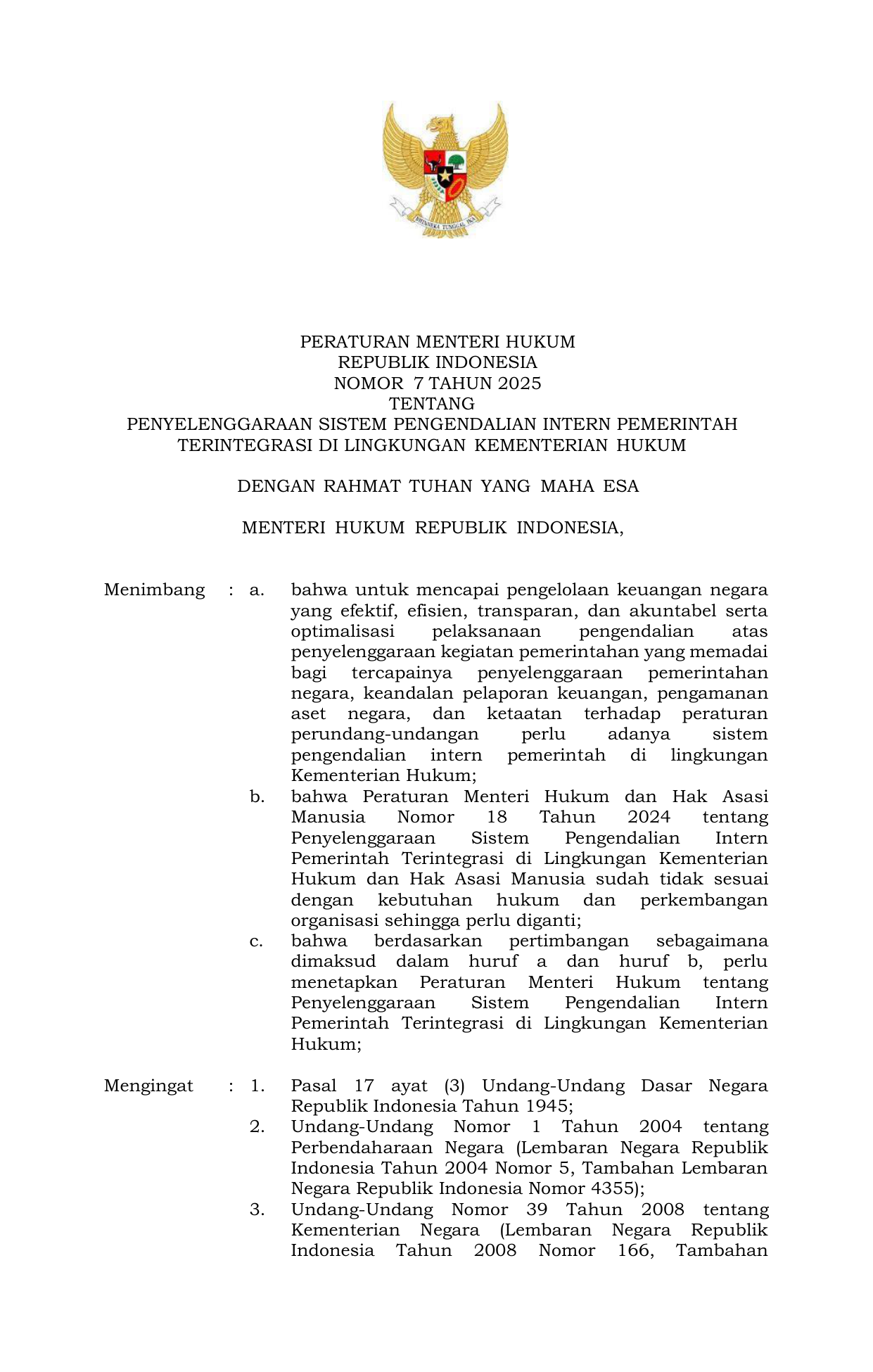 BHINNEKA TUNGGAL IKA

PERATURAN MENTERI HUKUM
REPUBLIK INDONESIA
NOMOR 7 TAHUN 2025
TENTANG
PENYELENGGARAAN SISTEM PENGENDALIAN INTERN PEMERINTAH TERINTEGRASI DI LINGKUNGAN KEMENTERIAN HUKUM

DENGAN RAHMAT TUHAN YANG MAHA ESA

MENTERI HUKUM REPUBLIK INDONESIA,

Menimbang : a. bahwa untuk mencapai pengelolaan keuangan negara yang efektif, efisien, transparan, dan akuntabel serta optimalisasi pelaksanaan pengendalian atas penyelenggaraan kegiatan pemerintahan yang memadai bagi tercapainya penyelenggaraan pemerintahan negara, keandalan pelaporan keuangan, pengamanan aset negara, dan ketaatan terhadap peraturan perundang-undangan perlu adanya sistem pengendalian intern pemerintah di lingkungan Kementerian Hukum;
b. bahwa Peraturan Menteri Hukum dan Hak Asasi Manusia Nomor 18 Tahun 2024 tentang Penyelenggaraan Sistem Pengendalian Intern Pemerintah Terintegrasi di Lingkungan Kementerian Hukum dan Hak Asasi Manusia sudah tidak sesuai dengan kebutuhan hukum dan perkembangan organisasi sehingga perlu diganti;
c. bahwa berdasarkan pertimbangan sebagaimana dimaksud dalam huruf a dan huruf b, perlu menetapkan Peraturan Menteri Hukum tentang Penyelenggaraan Sistem Pengendalian Intern Pemerintah Terintegrasi di Lingkungan Kementerian Hukum;

Mengingat : 1. Pasal 17 ayat (3) Undang-Undang Dasar Negara Republik Indonesia Tahun 1945;
2. Undang-Undang Nomor 1 Tahun 2004 tentang Perbendaharaan Negara (Lembaran Negara Republik Indonesia Tahun 2004 Nomor 5, Tambahan Lembaran Negara Republik Indonesia Nomor 4355);
3. Undang-Undang Nomor 39 Tahun 2008 tentang Kementerian Negara (Lembaran Negara Republik Indonesia Tahun 2008 Nomor 166, Tambahan